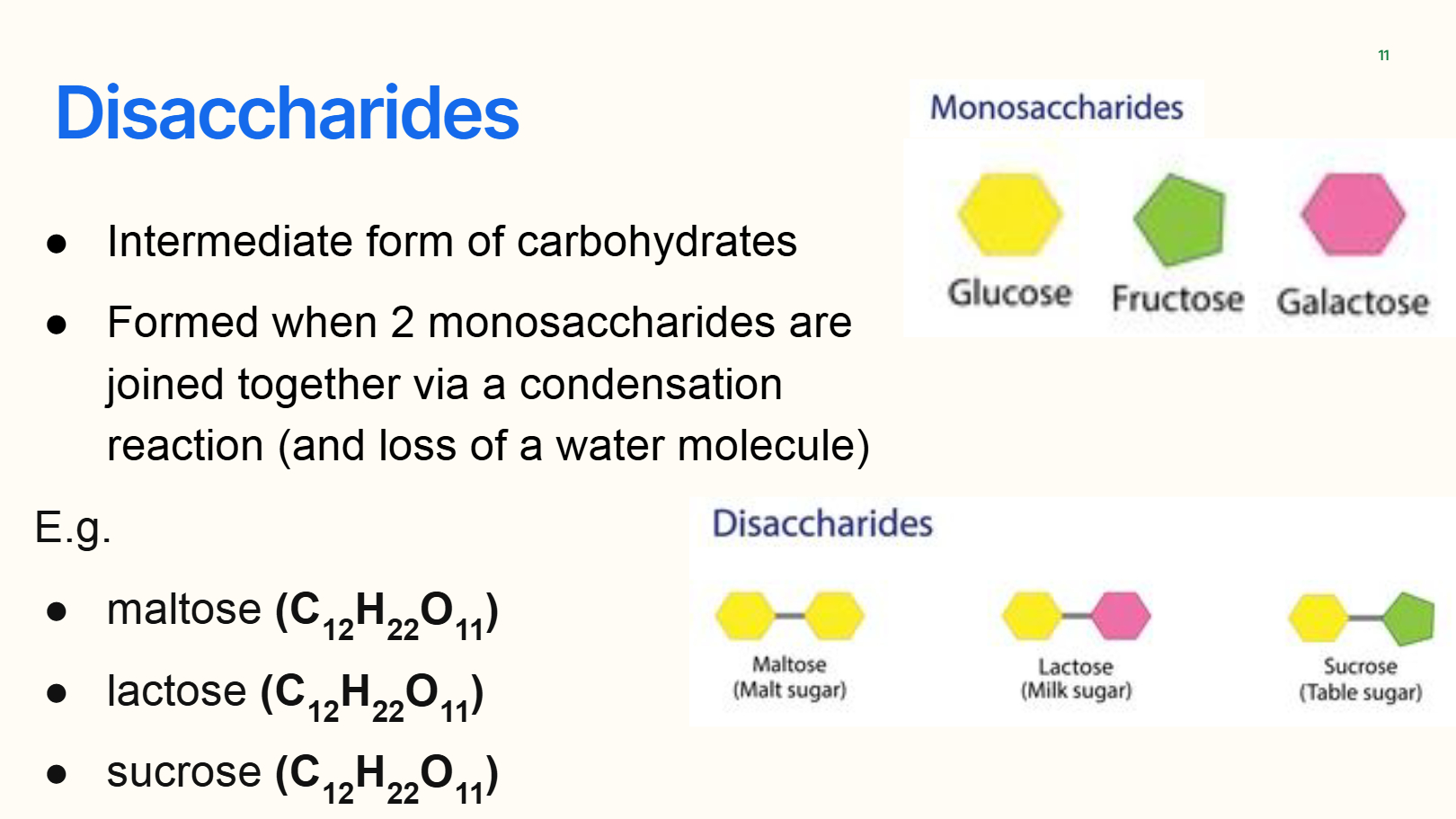 11

Disaccharides

• Intermediate form of carbohydrates

• Formed when 2 monosaccharides are joined together via a condensation reaction (and loss of a water molecule)

E.g.

• maltose ($C_{12}H_{22}O_{11}$)

• lactose ($C_{12}H_{22}O_{11}$)

• sucrose ($C_{12}H_{22}O_{11}$)

Monosaccharides

Glucose

Fructose

Galactose

Disaccharides

Maltose
(Malt sugar)

Lactose
(Milk sugar)

Sucrose
(Table sugar)